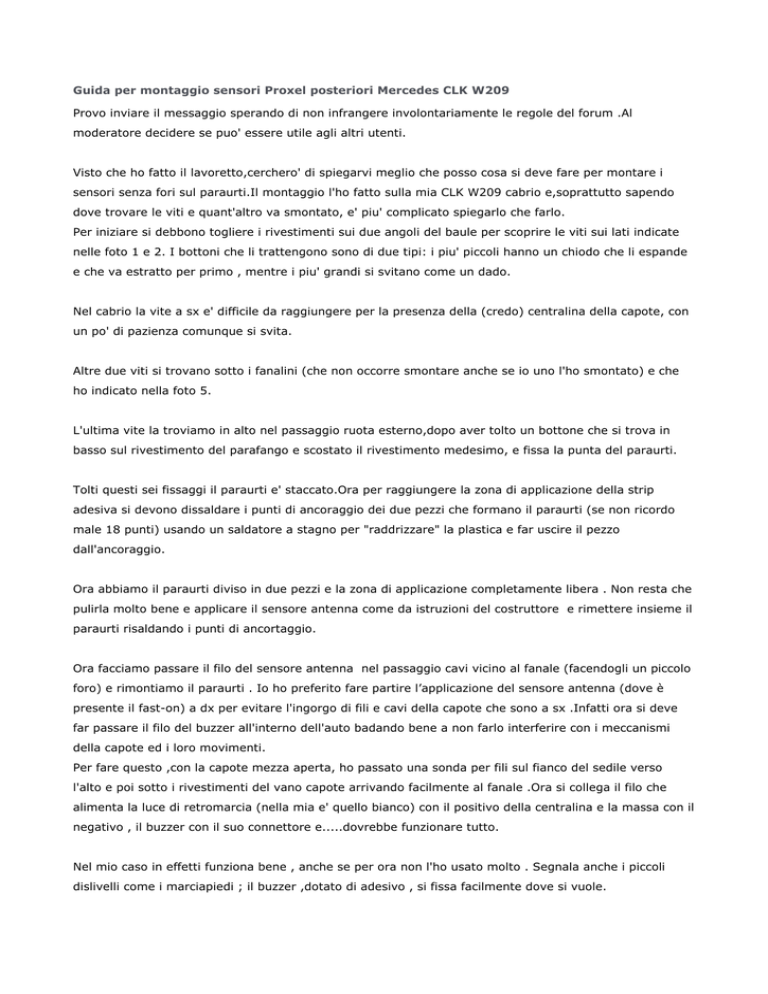 Guida per montaggio sensori Proxel posteriori Mercedes CLK W209

Provo inviare il messaggio sperando di non infrangere involontariamente le regole del forum .Al moderatore decidere se puo' essere utile agli altri utenti.

Visto che ho fatto il lavoretto,cerchero' di spiegarvi meglio che posso cosa si deve fare per montare i sensori senza fori sul paraurti.Il montaggio l'ho fatto sulla mia CLK W209 cabrio e,soprattutto sapendo dove trovare le viti e quant'altro va smontato, e' piu' complicato spiegarlo che farlo.
Per iniziare si debbono togliere i rivestimenti sui due angoli del baule per scoprire le viti sui lati indicate nelle foto 1 e 2. I bottoni che li trattengono sono di due tipi: i piu' piccoli hanno un chiodo che li espande e che va estratto per primo , mentre i piu' grandi si svitano come un dado.

Nel cabrio la vite a sx e' difficile da raggiungere per la presenza della (credo) centralina della capote, con un po' di pazienza comunque si svita.

Altre due viti si trovano sotto i fanalini (che non occorre smontare anche se io uno l'ho smontato) e che ho indicato nella foto 5.

L'ultima vite la troviamo in alto nel passaggio ruota esterno,dopo aver tolto un bottone che si trova in basso sul rivestimento del parafango e scostato il rivestimento medesimo, e fissa la punta del paraurti.

Tolti questi sei fissaggi il paraurti e' staccato.Ora per raggiungere la zona di applicazione della strip adesiva si devono dissaldare i punti di ancoraggio dei due pezzi che formano il paraurti (se non ricordo male 18 punti) usando un saldatore a stagno per "raddrizzare" la plastica e far uscire il pezzo dall'ancoraggio.

Ora abbiamo il paraurti diviso in due pezzi e la zona di applicazione completamente libera . Non resta che pulirla molto bene e applicare il sensore antenna come da istruzioni del costruttore e rimettere insieme il paraurti risaldando i punti di ancortaggio.

Ora facciamo passare il filo del sensore antenna nel passaggio cavi vicino al fanale (facendogli un piccolo foro) e rimontiamo il paraurti . Io ho preferito fare partire l'applicazione del sensore antenna (dove è presente il fast-on) a dx per evitare l'ingorgo di fili e cavi della capote che sono a sx .Infatti ora si deve far passare il filo del buzzer all'interno dell'auto badando bene a non farlo interferire con i meccanismi della capote ed i loro movimenti.
Per fare questo ,con la capote mezza aperta, ho passato una sonda per fili sul fianco del sedile verso l'alto e poi sotto i rivestimenti del vano capote arrivando facilmente al fanale .Ora si collega il filo che alimenta la luce di retromarcia (nella mia e' quello bianco) con il positivo della centralina e la massa con il negativo , il buzzer con il suo connettore e.....dovrebbe funzionare tutto.

Nel mio caso in effetti funziona bene , anche se per ora non l'ho usato molto . Segnala anche i piccoli dislivelli come i marciapiedi ; il buzzer ,dotato di adesivo , si fissa facilmente dove si vuole.